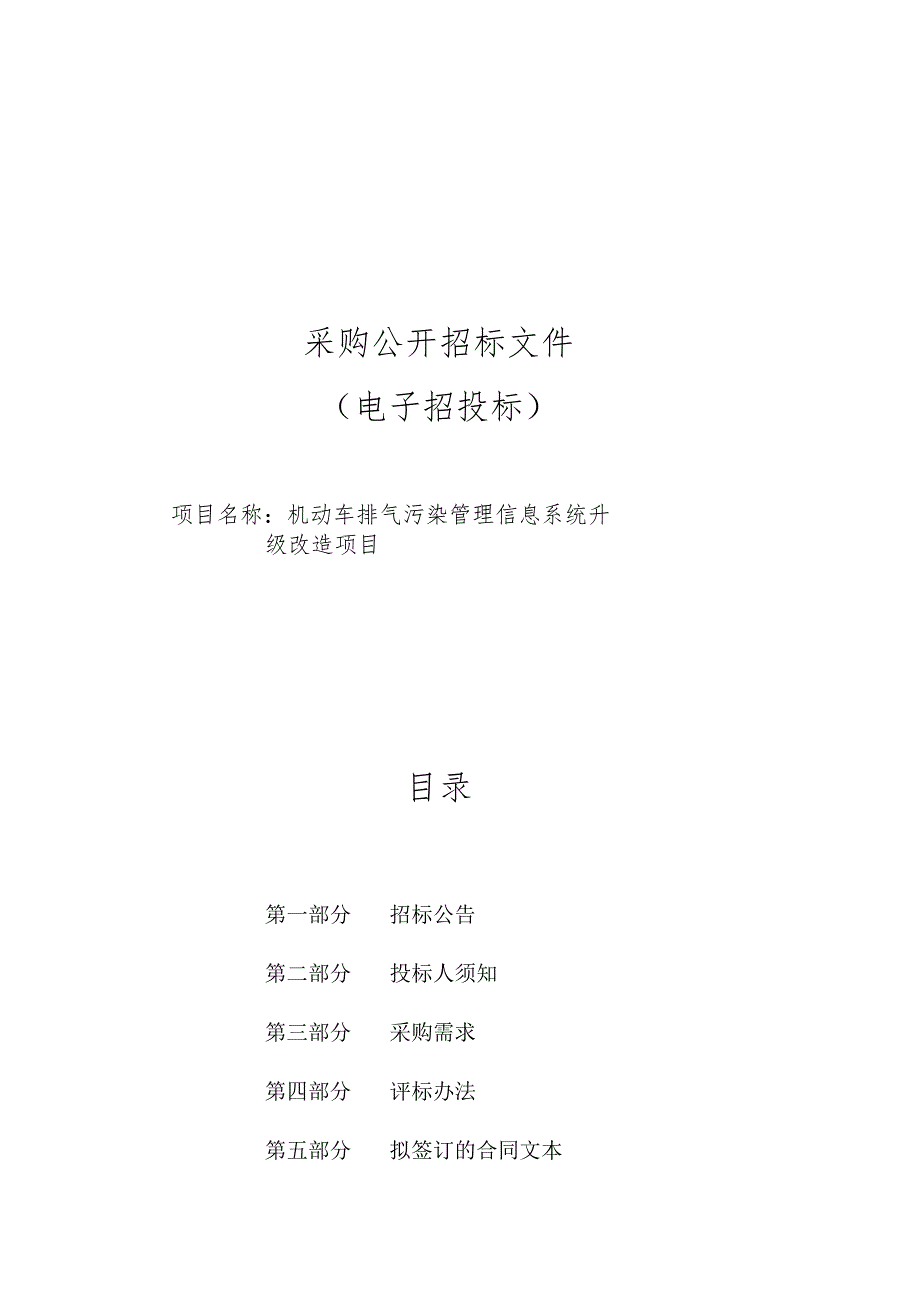 采购公开招标文件

（电子招投标）

项目名称：机动车排气污染管理信息系统升级改造项目

目录

第一部分　招标公告

第二部分　投标人须知

第三部分　采购需求

第四部分　评标办法

第五部分　拟签订的合同文本